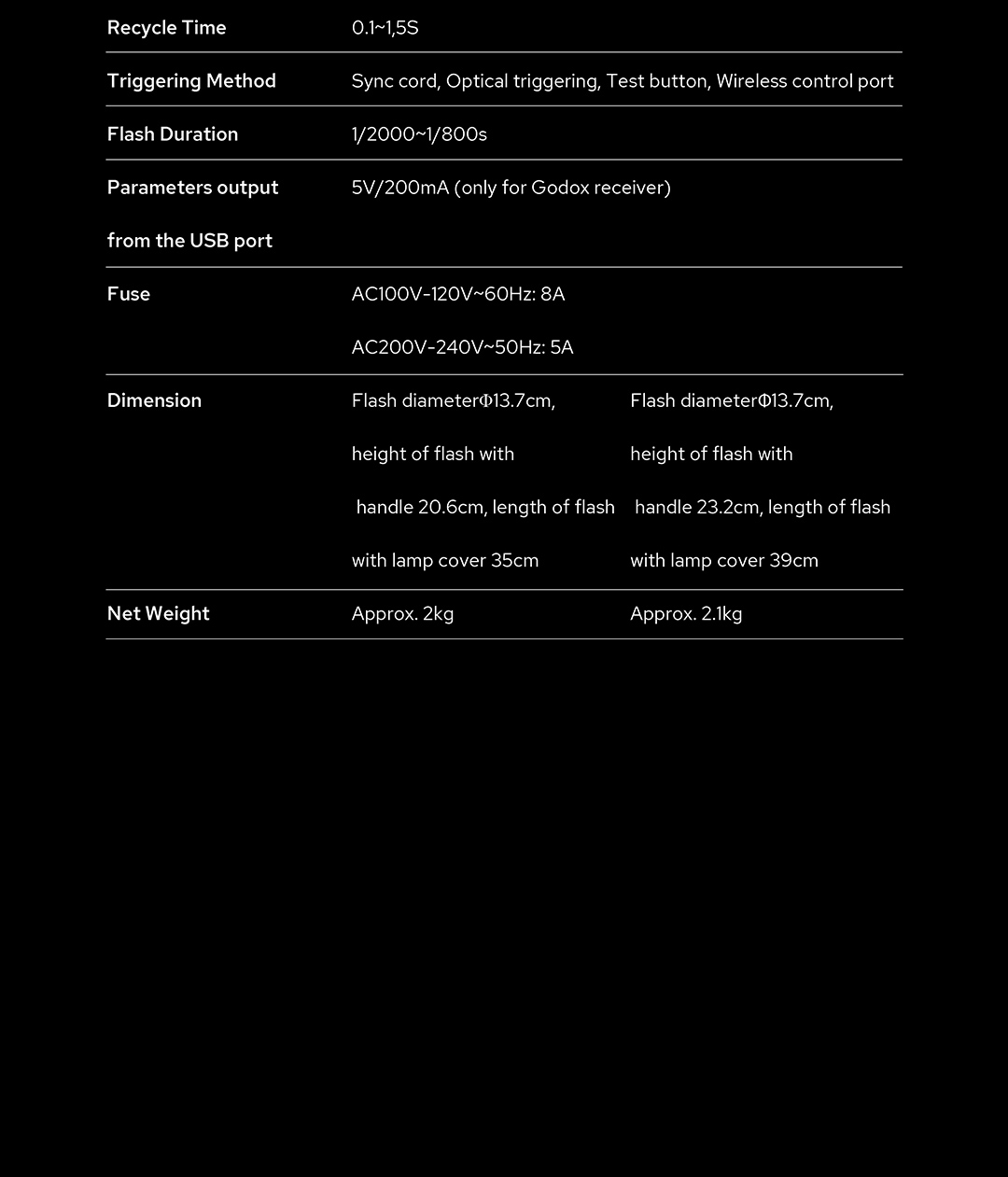 | | | |
|---|---|---|
| Recycle Time | 0.1~1,5S | |
| Triggering Method | Sync cord, Optical triggering, Test button, Wireless control port | |
| Flash Duration | 1/2000~1/800s | |
| Parameters output from the USB port | 5V/200mA (only for Godox receiver) | |
| Fuse | AC100V-120V~60Hz: 8A AC200V-240V~50Hz: 5A | |
| Dimension | Flash diameterΦ13.7cm, height of flash with handle 20.6cm, length of flash with lamp cover 35cm | Flash diameterΦ13.7cm, height of flash with handle 23.2cm, length of flash with lamp cover 39cm |
| Net Weight | Approx. 2kg | Approx. 2.1kg |